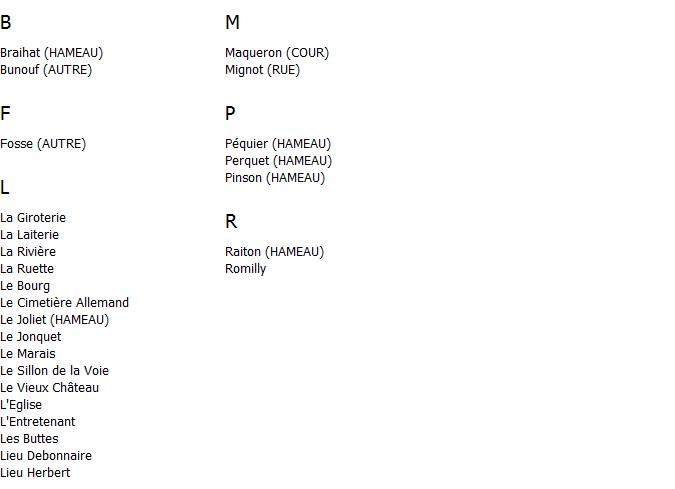 B

Braihat (HAMEAU)
Bunouf (AUTRE)

F

Fosse (AUTRE)

L

La Giroterie
La Laiterie
La Rivière
La Ruette
Le Bourg
Le Cimetière Allemand
Le Joliet (HAMEAU)
Le Jonquet
Le Marais
Le Sillon de la Voie
Le Vieux Château
L'Eglise
L'Entretenant
Les Buttes
Lieu Debonnaire
Lieu Herbert

M

Maqueron (COUR)
Mignot (RUE)

P

Péquier (HAMEAU)
Perquet (HAMEAU)
Pinson (HAMEAU)

R

Raiton (HAMEAU)
Romilly